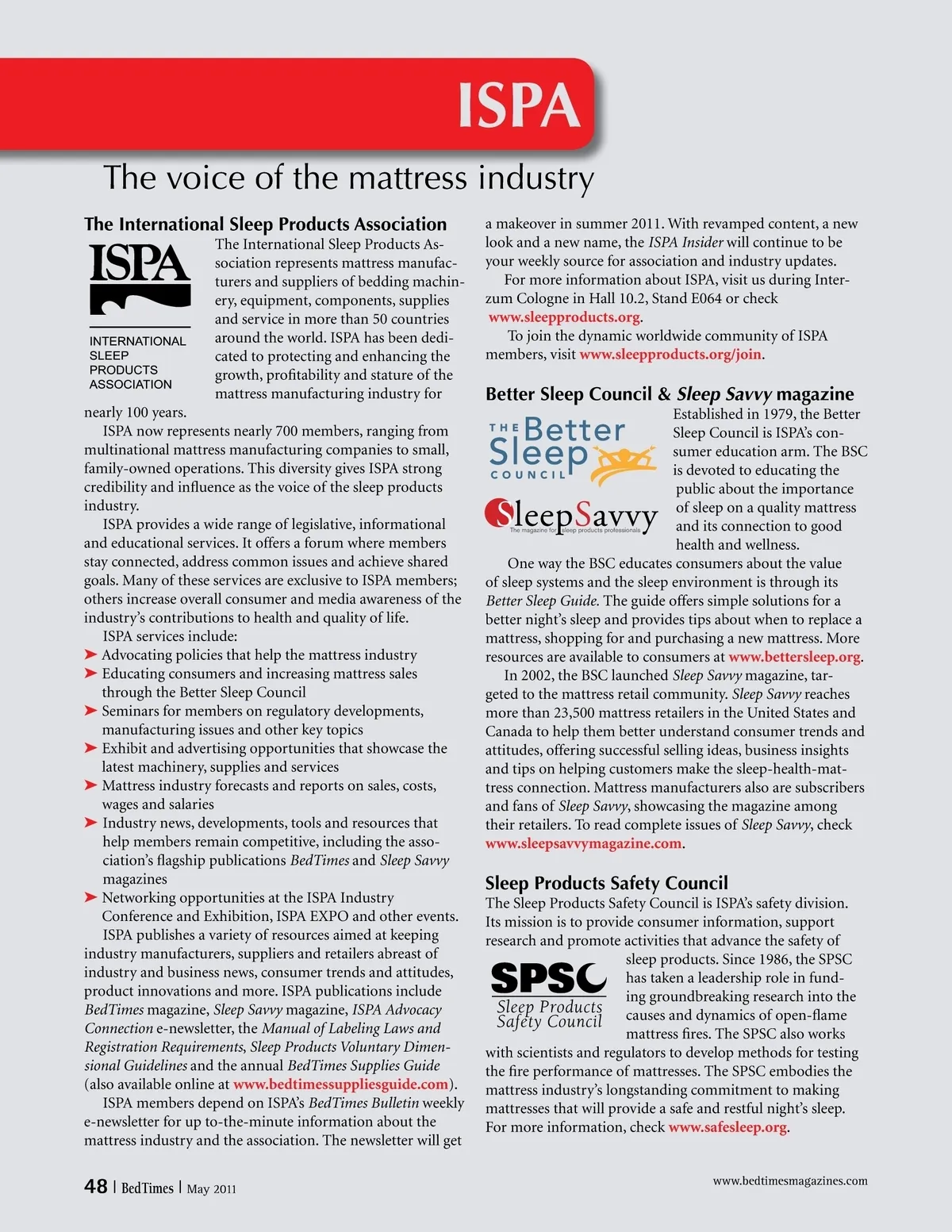 ISPA

The voice of the mattress industry

The International Sleep Products Association

ISPA

INTERNATIONAL SLEEP PRODUCTS ASSOCIATION

The International Sleep Products Association represents mattress manufacturers and suppliers of bedding machinery, equipment, components, supplies and service in more than 50 countries around the world. ISPA has been dedicated to protecting and enhancing the growth, profitability and stature of the mattress manufacturing industry for nearly 100 years.

ISPA now represents nearly 700 members, ranging from multinational mattress manufacturing companies to small, family-owned operations. This diversity gives ISPA strong credibility and influence as the voice of the sleep products industry.

ISPA provides a wide range of legislative, informational and educational services. It offers a forum where members stay connected, address common issues and achieve shared goals. Many of these services are exclusive to ISPA members; others increase overall consumer and media awareness of the industry's contributions to health and quality of life.

ISPA services include:

➤ Advocating policies that help the mattress industry
➤ Educating consumers and increasing mattress sales through the Better Sleep Council
➤ Seminars for members on regulatory developments, manufacturing issues and other key topics
➤ Exhibit and advertising opportunities that showcase the latest machinery, supplies and services
➤ Mattress industry forecasts and reports on sales, costs, wages and salaries
➤ Industry news, developments, tools and resources that help members remain competitive, including the association's flagship publications BedTimes and Sleep Savvy magazines
➤ Networking opportunities at the ISPA Industry Conference and Exhibition, ISPA EXPO and other events.

ISPA publishes a variety of resources aimed at keeping industry manufacturers, suppliers and retailers abreast of industry and business news, consumer trends and attitudes, product innovations and more. ISPA publications include BedTimes magazine, Sleep Savvy magazine, ISPA Advocacy Connection e-newsletter, the Manual of Labeling Laws and Registration Requirements, Sleep Products Voluntary Dimensional Guidelines and the annual BedTimes Supplies Guide (also available online at www.bedtimessuppliesguide.com).

ISPA members depend on ISPA's BedTimes Bulletin weekly e-newsletter for up to-the-minute information about the mattress industry and the association. The newsletter will get a makeover in summer 2011. With revamped content, a new look and a new name, the ISPA Insider will continue to be your weekly source for association and industry updates.

For more information about ISPA, visit us during Interzum Cologne in Hall 10.2, Stand E064 or check www.sleepproducts.org.

To join the dynamic worldwide community of ISPA members, visit www.sleepproducts.org/join.

Better Sleep Council & Sleep Savvy magazine

THE Better Sleep COUNCIL

SleepSavvy
The magazine for sleep products professionals

Established in 1979, the Better Sleep Council is ISPA's consumer education arm. The BSC is devoted to educating the public about the importance of sleep on a quality mattress and its connection to good health and wellness.

One way the BSC educates consumers about the value of sleep systems and the sleep environment is through its Better Sleep Guide. The guide offers simple solutions for a better night's sleep and provides tips about when to replace a mattress, shopping for and purchasing a new mattress. More resources are available to consumers at www.bettersleep.org.

In 2002, the BSC launched Sleep Savvy magazine, targeted to the mattress retail community. Sleep Savvy reaches more than 23,500 mattress retailers in the United States and Canada to help them better understand consumer trends and attitudes, offering successful selling ideas, business insights and tips on helping customers make the sleep-health-mattress connection. Mattress manufacturers also are subscribers and fans of Sleep Savvy, showcasing the magazine among their retailers. To read complete issues of Sleep Savvy, check www.sleepsavvymagazine.com.

Sleep Products Safety Council

The Sleep Products Safety Council is ISPA's safety division. Its mission is to provide consumer information, support research and promote activities that advance the safety of sleep products. Since 1986, the SPSC has taken a leadership role in funding groundbreaking research into the causes and dynamics of open-flame mattress fires. The SPSC also works with scientists and regulators to develop methods for testing the fire performance of mattresses. The SPSC embodies the mattress industry's longstanding commitment to making mattresses that will provide a safe and restful night's sleep. For more information, check www.safesleep.org.

SPSC
Sleep Products Safety Council

48 | BedTimes | May 2011

www.bedtimesmagazines.com